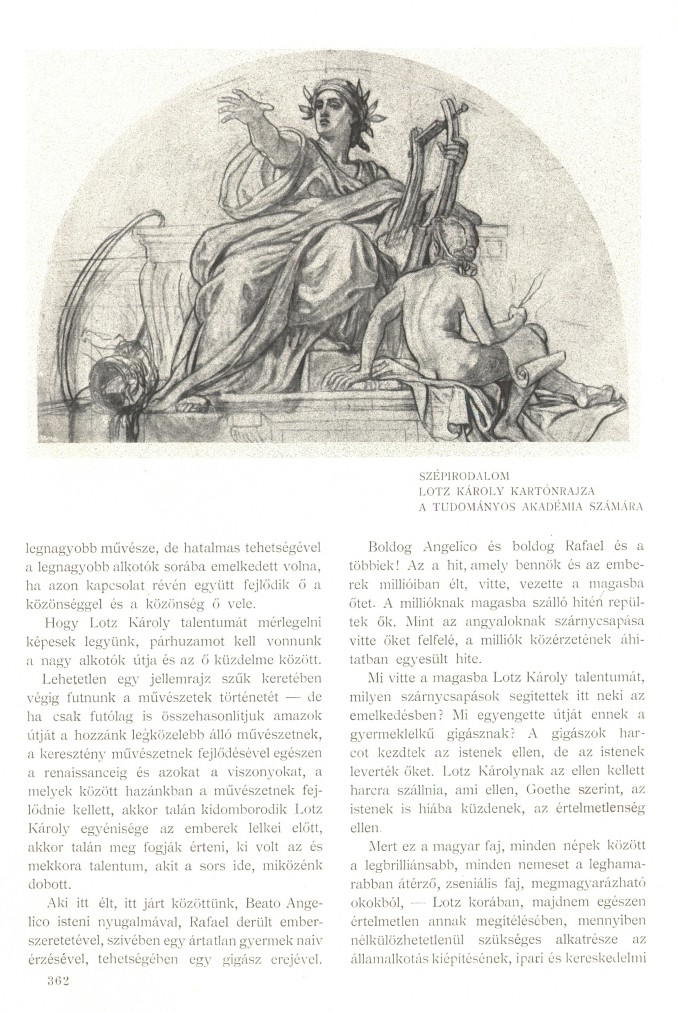 SZÉPIRODALOM
LOTZ KÁROLY KARTONRAJZA
A TUDOMÁNYOS AKADÉMIA SZÁMÁRA

legnagyobb művésze, de hatalmas tehetségével a legnagyobb alkotók sorába emelkedett volna, ha azon kapcsolat révén együtt fejlődik ő a közönséggel és a közönség ő vele.

Hogy Lotz Károly talentumát mérlegelni képesek legyünk, párhuzamot kell vonnunk a nagy alkotók útja és az ő küzdelme között.

Lehetetlen egy jellemrajz szűk keretében végig futnunk a művészetek történetét — de ha csak futólag is összehasonlitjuk amazok útját a hozzánk legközelebb álló művészetnek, a keresztény művészetnek fejlődésével egészen a renaissanceig és azokat a viszonyokat, a melyek között hazánkban a művészetnek fejlődnie kellett, akkor talán kidomborodik Lotz Károly egyénisége az emberek lelkei előtt, akkor talán meg fogják érteni, ki volt az és mekkora talentum, akit a sors ide, miközénk dobott.

Aki itt élt, itt járt közöttünk, Beato Angelico isteni nyugalmával, Rafael derült emberszeretetével, szivében egy ártatlan gyermek naiv érzésével, tehetségében egy gigász erejével.

362

Boldog Angelico és boldog Rafael és a többiek! Az a hit, amely bennök és az emberek millióiban élt, vitte, vezette a magasba őtet. A millióknak magasba szálló hitén repültek ők. Mint az angyaloknak szárnycsapása vitte őket felfelé, a milliók közérzetének áhitatban egyesült hite.

Mi vitte a magasba Lotz Károly talentumát, milyen szárnycsapások segitettek itt neki az emelkedésben? Mi egyengette útját ennek a gyermeklelkű gigásznak? A gigászok harcot kezdtek az istenek ellen, de az istenek leverték őket. Lotz Károlynak az ellen kellett harcra szállnia, ami ellen, Goethe szerint, az istenek is hiába küzdenek, az értelmetlenség ellen.

Mert ez a magyar faj, minden népek között a legbrilliánsabb, minden nemeset a leghamarabban átérző, zseniális faj, megmagyarázható okokból, — Lotz korában, majdnem egészen értelmetlen annak megitélésében, mennyiben nélkülözhetetlenül szükséges alkatrésze az államalkotás kiépitésének, ipari és kereskedelmi